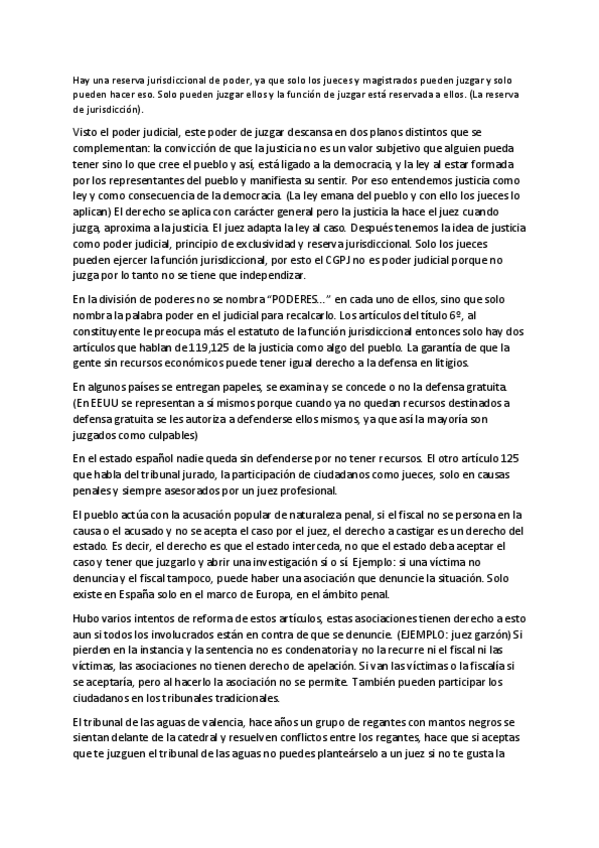 Hay una reserva jurisdiccional de poder, ya que solo los jueces y magistrados pueden juzgar y solo pueden hacer eso. Solo pueden juzgar ellos y la función de juzgar está reservada a ellos. (La reserva de jurisdicción).

Visto el poder judicial, este poder de juzgar descansa en dos planos distintos que se complementan: la convicción de que la justicia no es un valor subjetivo que alguien pueda tener sino lo que cree el pueblo y así, está ligado a la democracia, y la ley al estar formada por los representantes del pueblo y manifiesta su sentir. Por eso entendemos justicia como ley y como consecuencia de la democracia. (La ley emana del pueblo y con ello los jueces lo aplican) El derecho se aplica con carácter general pero la justicia la hace el juez cuando juzga, aproxima a la justicia. El juez adapta la ley al caso. Después tenemos la idea de justicia como poder judicial, principio de exclusividad y reserva jurisdiccional. Solo los jueces pueden ejercer la función jurisdiccional, por esto el CGPJ no es poder judicial porque no juzga por lo tanto no se tiene que independizar.

En la división de poderes no se nombra "PODERES..." en cada uno de ellos, sino que solo nombra la palabra poder en el judicial para recalcarlo. Los artículos del título 6º, al constituyente le preocupa más el estatuto de la función jurisdiccional entonces solo hay dos artículos que hablan de 119,125 de la justicia como algo del pueblo. La garantía de que la gente sin recursos económicos puede tener igual derecho a la defensa en litigios.

En algunos países se entregan papeles, se examina y se concede o no la defensa gratuita. (En EEUU se representan a sí mismos porque cuando ya no quedan recursos destinados a defensa gratuita se les autoriza a defenderse ellos mismos, ya que así la mayoría son juzgados como culpables)

En el estado español nadie queda sin defenderse por no tener recursos. El otro artículo 125 que habla del tribunal jurado, la participación de ciudadanos como jueces, solo en causas penales y siempre asesorados por un juez profesional.

El pueblo actúa con la acusación popular de naturaleza penal, si el fiscal no se persona en la causa o el acusado y no se acepta el caso por el juez, el derecho a castigar es un derecho del estado. Es decir, el derecho es que el estado interceda, no que el estado deba aceptar el caso y tener que juzgarlo y abrir una investigación sí o sí. Ejemplo: si una víctima no denuncia y el fiscal tampoco, puede haber una asociación que denuncie la situación. Solo existe en España solo en el marco de Europa, en el ámbito penal.

Hubo varios intentos de reforma de estos artículos, estas asociaciones tienen derecho a esto aun si todos los involucrados están en contra de que se denuncie. (EJEMPLO: juez garzón) Si pierden en la instancia y la sentencia no es condenatoria y no la recurre ni el fiscal ni las víctimas, las asociaciones no tienen derecho de apelación. Si van las víctimas o la fiscalía si se aceptaría, pero al hacerlo la asociación no se permite. También pueden participar los ciudadanos en los tribunales tradicionales.

El tribunal de las aguas de valencia, hace años un grupo de regantes con mantos negros se sientan delante de la catedral y resuelven conflictos entre los regantes, hace que si aceptas que te juzguen el tribunal de las aguas no puedes planteárselo a un juez si no te gusta la